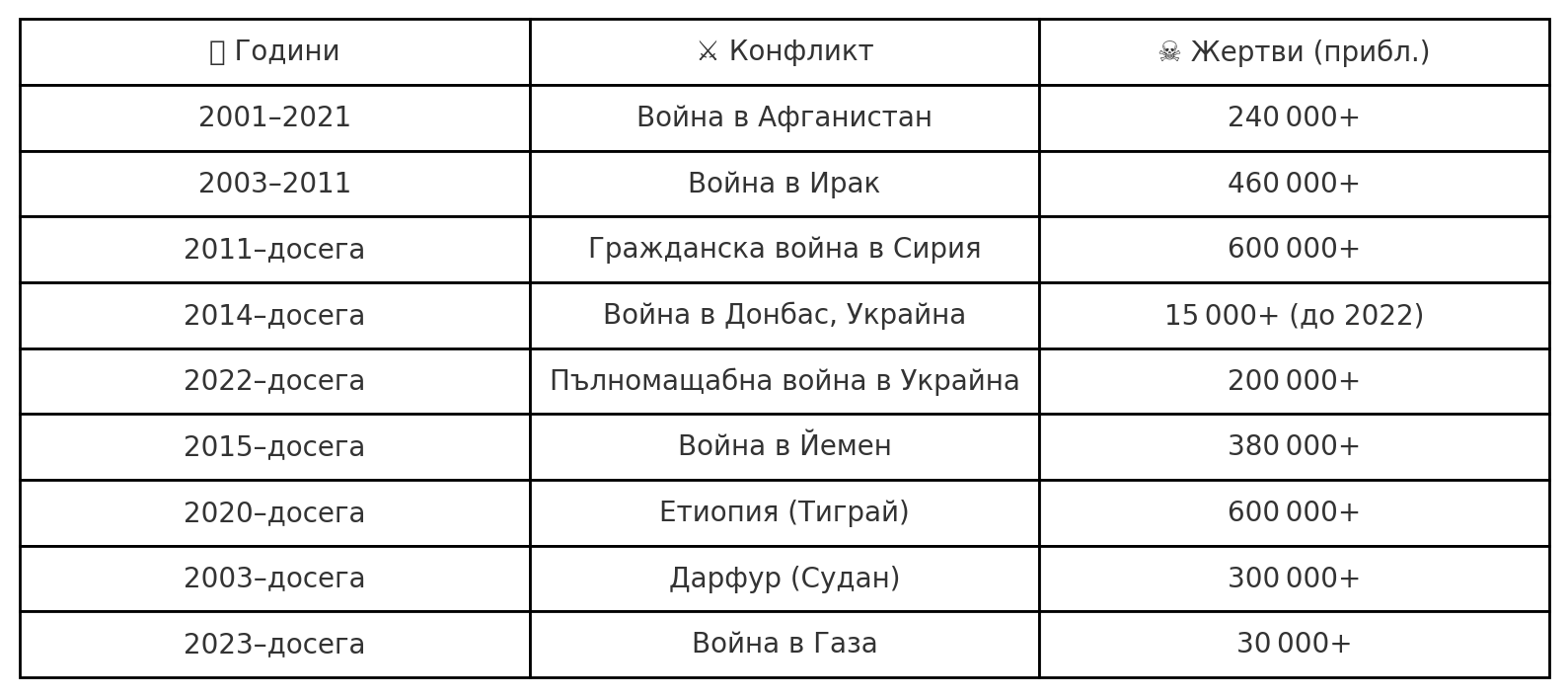 | Години | ⚔ Конфликт | ☠ Жертви (прибл.) |
|---|---|---|
| 2001–2021 | Война в Афганистан | 240 000+ |
| 2003–2011 | Война в Ирак | 460 000+ |
| 2011–досега | Гражданска война в Сирия | 600 000+ |
| 2014–досега | Война в Донбас, Украйна | 15 000+ (до 2022) |
| 2022–досега | Пълномащабна война в Украйна | 200 000+ |
| 2015–досега | Война в Йемен | 380 000+ |
| 2020–досега | Етиопия (Тиграй) | 600 000+ |
| 2003–досега | Дарфур (Судан) | 300 000+ |
| 2023–досега | Война в Газа | 30 000+ |